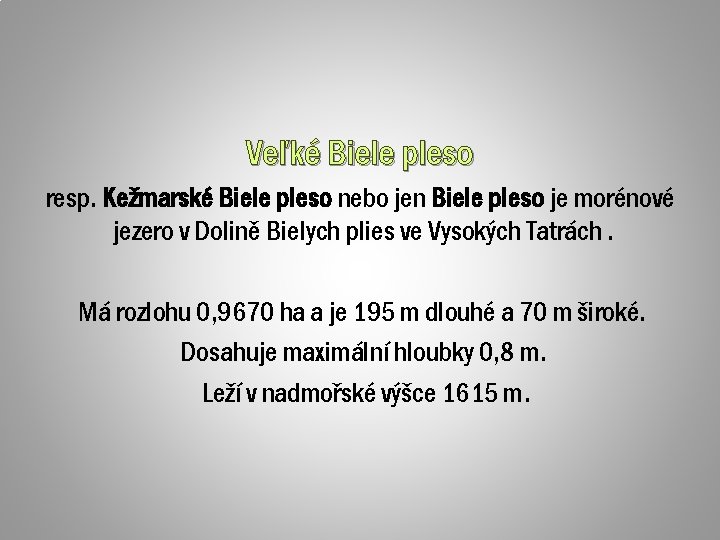 Veľké Biele pleso

resp. Kežmarské Biele pleso nebo jen Biele pleso je morénové jezero v Dolině Bielych plies ve Vysokých Tatrách .

Má rozlohu 0,9670 ha a je 195 m dlouhé a 70 m široké.

Dosahuje maximální hloubky 0,8 m.

Leží v nadmořské výšce 1615 m.